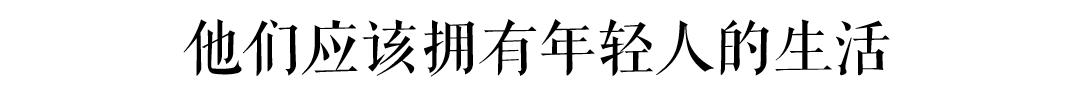 他们应该拥有年轻人的生活